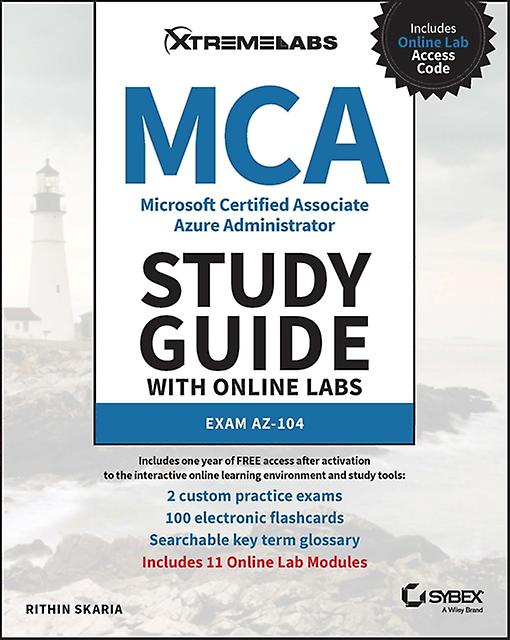 XTREMELABS

Includes Online Lab Access Code

MCA

Microsoft Certified Associate Azure Administrator

STUDY GUIDE

WITH ONLINE LABS

EXAM AZ-104

Includes one year of FREE access after activation to the interactive online learning environment and study tools:

2 custom practice exams

100 electronic flashcards

Searchable key term glossary

Includes 11 Online Lab Modules

RITHIN SKARIA

SYBEX
A Wiley Brand